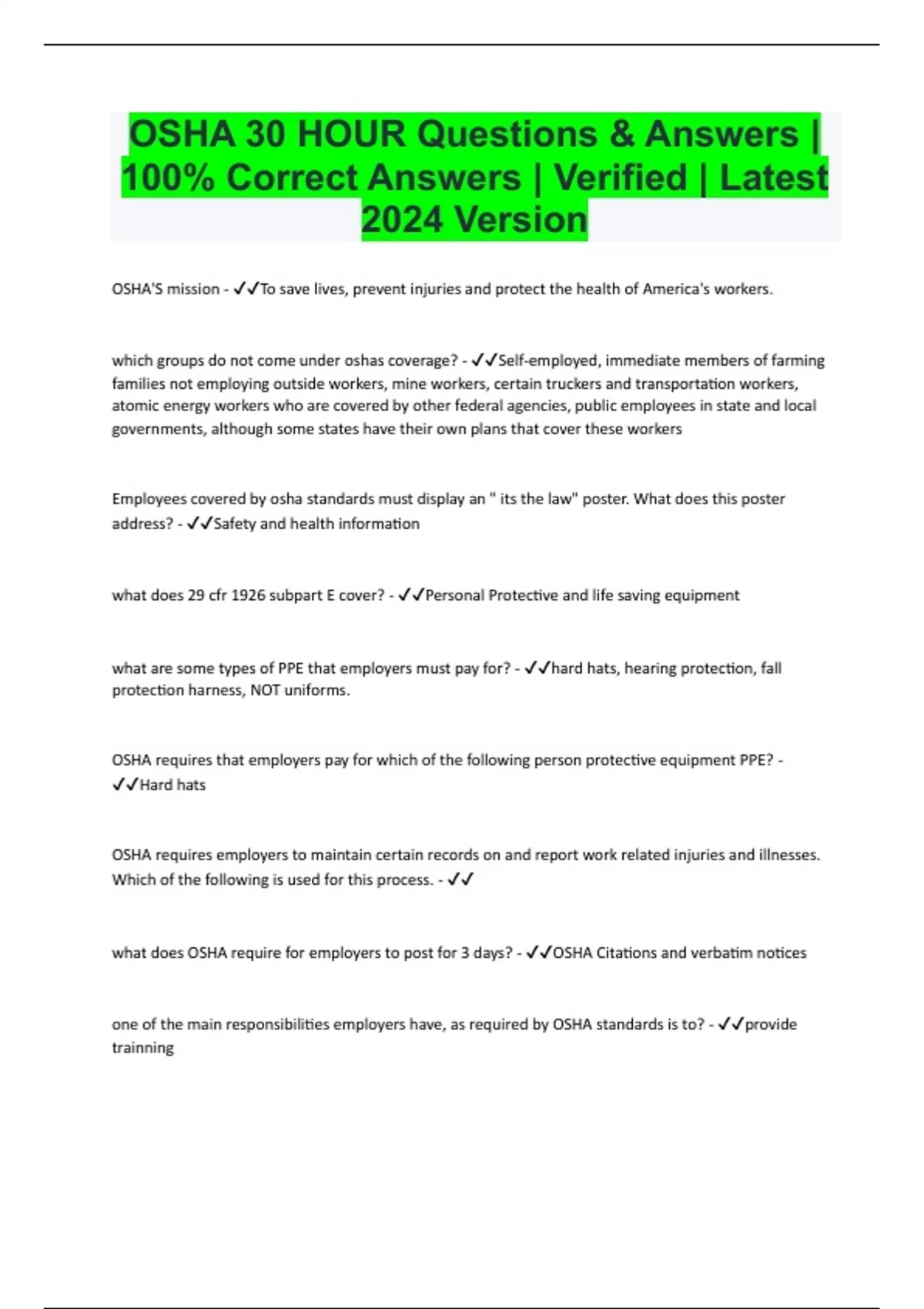 OSHA 30 HOUR Questions & Answers | 100% Correct Answers | Verified | Latest 2024 Version

OSHA'S mission - ✓✓To save lives, prevent injuries and protect the health of America's workers.

which groups do not come under oshas coverage? - ✓✓Self-employed, immediate members of farming families not employing outside workers, mine workers, certain truckers and transportation workers, atomic energy workers who are covered by other federal agencies, public employees in state and local governments, although some states have their own plans that cover these workers

Employees covered by osha standards must display an " its the law" poster. What does this poster address? - ✓✓Safety and health information

what does 29 cfr 1926 subpart E cover? - ✓✓Personal Protective and life saving equipment

what are some types of PPE that employers must pay for? - ✓✓hard hats, hearing protection, fall protection harness, NOT uniforms.

OSHA requires that employers pay for which of the following person protective equipment PPE? - ✓✓Hard hats

OSHA requires employers to maintain certain records on and report work related injuries and illnesses. Which of the following is used for this process. - ✓✓

what does OSHA require for employers to post for 3 days? - ✓✓OSHA Citations and verbatim notices

one of the main responsibilities employers have, as required by OSHA standards is to? - ✓✓provide trainning